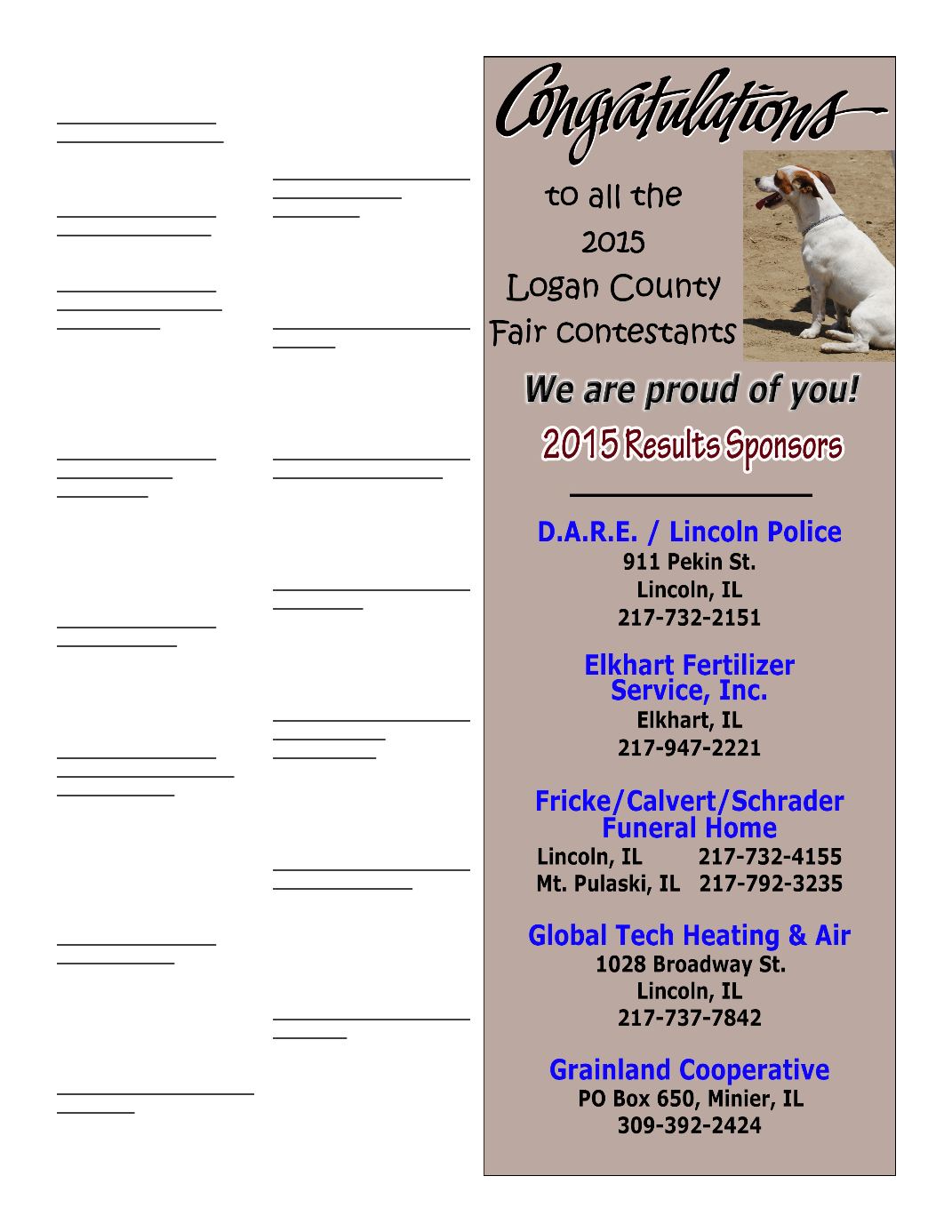 Congratulations

to all the
2015
Logan County
Fair contestants

We are proud of you!

2015 Results Sponsors

D.A.R.E. / Lincoln Police
911 Pekin St.
Lincoln, IL
217-732-2151

Elkhart Fertilizer Service, Inc.
Elkhart, IL
217-947-2221

Fricke/Calvert/Schrader Funeral Home
Lincoln, IL 217-732-4155
Mt. Pulaski, IL 217-792-3235

Global Tech Heating & Air
1028 Broadway St.
Lincoln, IL
217-737-7842

Grainland Cooperative
PO Box 650, Minier, IL
309-392-2424